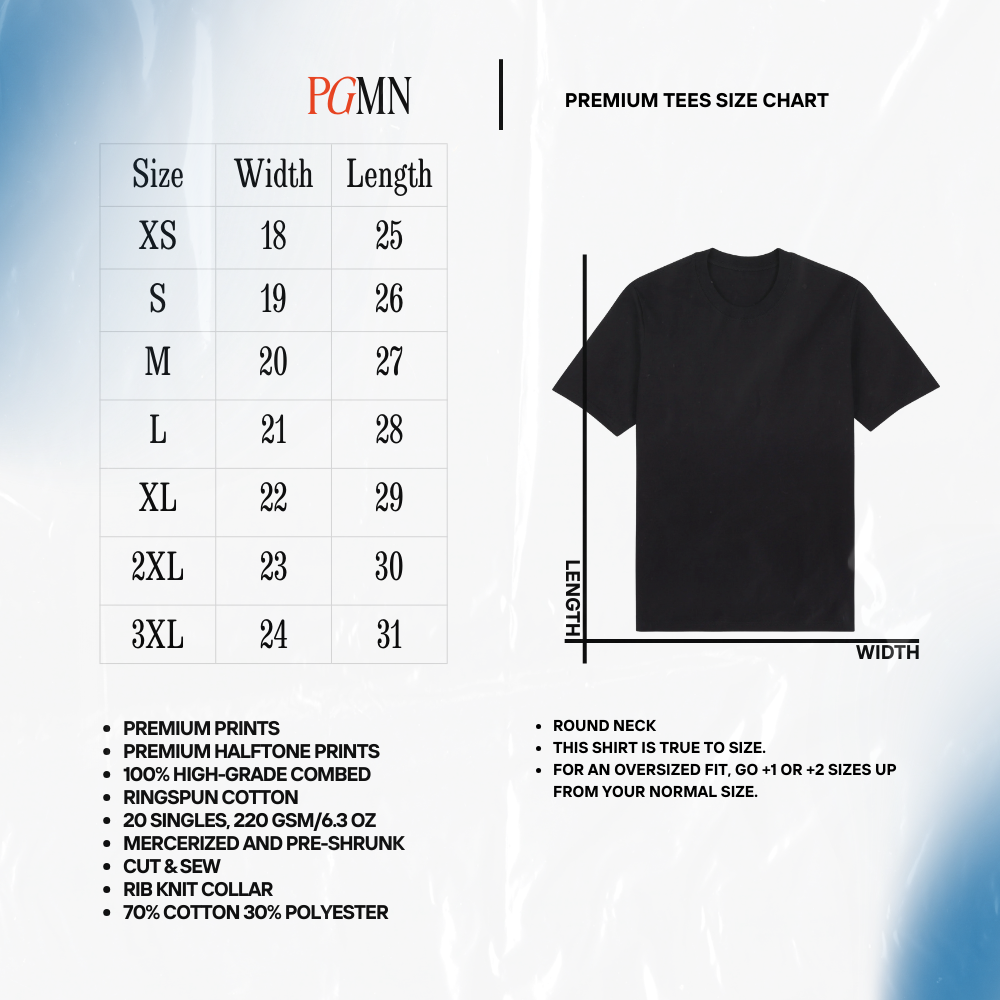 PGMN

PREMIUM TEES SIZE CHART

| Size | Width | Length |
|---|---|---|
| XS | 18 | 25 |
| S | 19 | 26 |
| M | 20 | 27 |
| L | 21 | 28 |
| XL | 22 | 29 |
| 2XL | 23 | 30 |
| 3XL | 24 | 31 |

LENGTH
WIDTH

- PREMIUM PRINTS
- PREMIUM HALFTONE PRINTS
- 100% HIGH-GRADE COMBED
- RINGSPUN COTTON
- 20 SINGLES, 220 GSM/6.3 OZ
- MERCERIZED AND PRE-SHRUNK
- CUT & SEW
- RIB KNIT COLLAR
- 70% COTTON 30% POLYESTER

- ROUND NECK
- THIS SHIRT IS TRUE TO SIZE.
- FOR AN OVERSIZED FIT, GO +1 OR +2 SIZES UP FROM YOUR NORMAL SIZE.